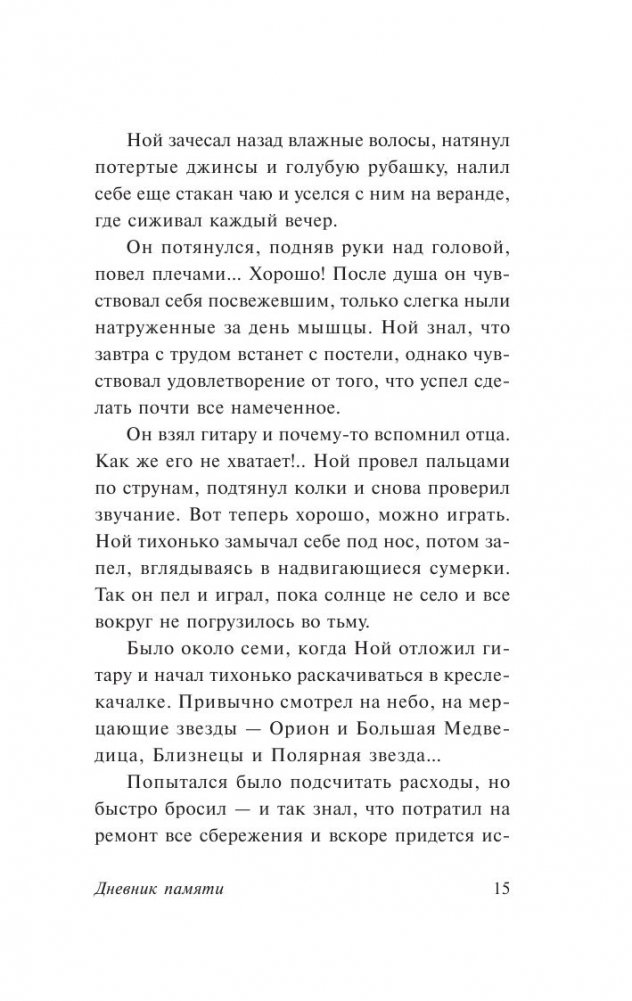 Ной зачесал назад влажные волосы, натянул потертые джинсы и голубую рубашку, налил себе еще стакан чаю и уселся с ним на веранде, где сиживал каждый вечер.

Он потянулся, подняв руки над головой, повел плечами... Хорошо! После душа он чувствовал себя посвежевшим, только слегка ныли натруженные за день мышцы. Ной знал, что завтра с трудом встанет с постели, однако чувствовал удовлетворение от того, что успел сделать почти все намеченное.

Он взял гитару и почему-то вспомнил отца. Как же его не хватает!.. Ной провел пальцами по струнам, подтянул колки и снова проверил звучание. Вот теперь хорошо, можно играть. Ной тихонько замычал себе под нос, потом запел, вглядываясь в надвигающиеся сумерки. Так он пел и играл, пока солнце не село и все вокруг не погрузилось во тьму.

Было около семи, когда Ной отложил гитару и начал тихонько раскачиваться в кресле-качалке. Привычно смотрел на небо, на мерцающие звезды — Орион и Большая Медведица, Близнецы и Полярная звезда...

Попытался было подсчитать расходы, но быстро бросил — и так знал, что потратил на ремонт все сбережения и вскоре придется ис-

Дневник памяти 15